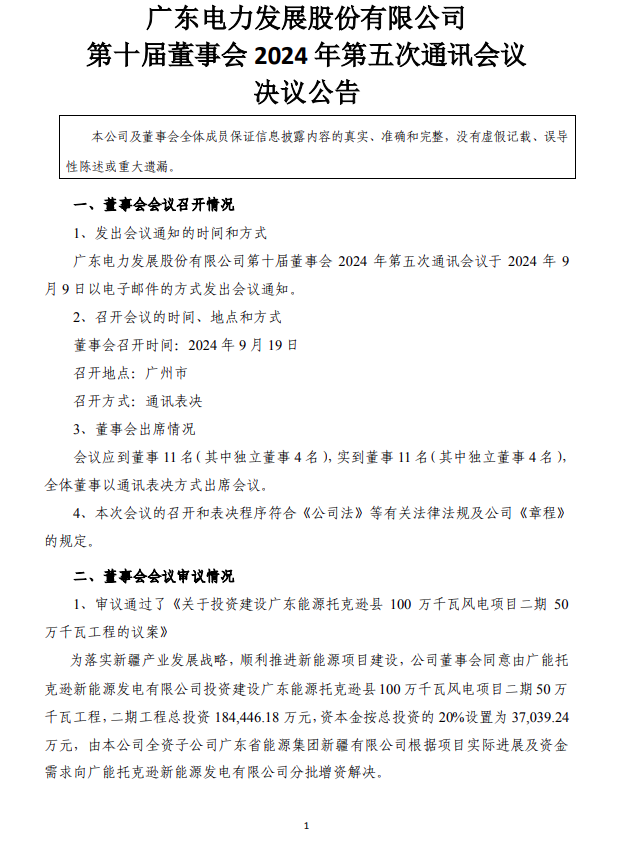 广东电力发展股份有限公司
第十届董事会 2024 年第五次通讯会议
决议公告

本公司及董事会全体成员保证信息披露内容的真实、准确和完整，没有虚假记载、误导性陈述或重大遗漏。

一、董事会会议召开情况

1、发出会议通知的时间和方式

广东电力发展股份有限公司第十届董事会 2024 年第五次通讯会议于 2024 年 9 月 9 日以电子邮件的方式发出会议通知。

2、召开会议的时间、地点和方式

董事会召开时间：2024 年 9 月 19 日

召开地点：广州市

召开方式：通讯表决

3、董事会出席情况

会议应到董事 11 名（其中独立董事 4 名），实到董事 11 名（其中独立董事 4 名），全体董事以通讯表决方式出席会议。

4、本次会议的召开和表决程序符合《公司法》等有关法律法规及公司《章程》的规定。

二、董事会会议审议情况

1、审议通过了《关于投资建设广东能源托克逊县 100 万千瓦风电项目二期 50 万千瓦工程的议案》

为落实新疆产业发展战略，顺利推进新能源项目建设，公司董事会同意由广能托克逊新能源发电有限公司投资建设广东能源托克逊县 100 万千瓦风电项目二期 50 万千瓦工程，二期工程总投资 184,446.18 万元，资本金按总投资的 20%设置为 37,039.24 万元，由本公司全资子公司广东省能源集团新疆有限公司根据项目实际进展及资金需求向广能托克逊新能源发电有限公司分批增资解决。

1